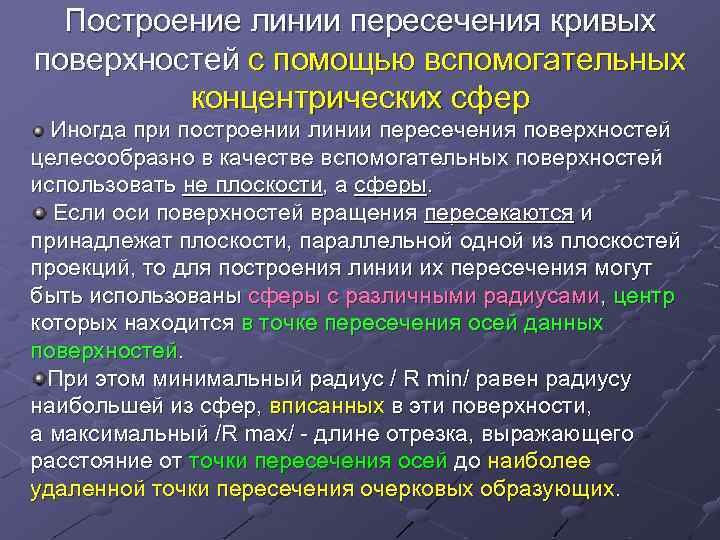 Построение линии пересечения кривых поверхностей с помощью вспомогательных концентрических сфер

• Иногда при построении линии пересечения поверхностей целесообразно в качестве вспомогательных поверхностей использовать не плоскости, а сферы.

• Если оси поверхностей вращения пересекаются и принадлежат плоскости, параллельной одной из плоскостей проекций, то для построения линии их пересечения могут быть использованы сферы с различными радиусами, центр которых находится в точке пересечения осей данных поверхностей.

• При этом минимальный радиус / R min/ равен радиусу наибольшей из сфер, вписанных в эти поверхности, а максимальный /R max/ - длине отрезка, выражающего расстояние от точки пересечения осей до наиболее удаленной точки пересечения очерковых образующих.